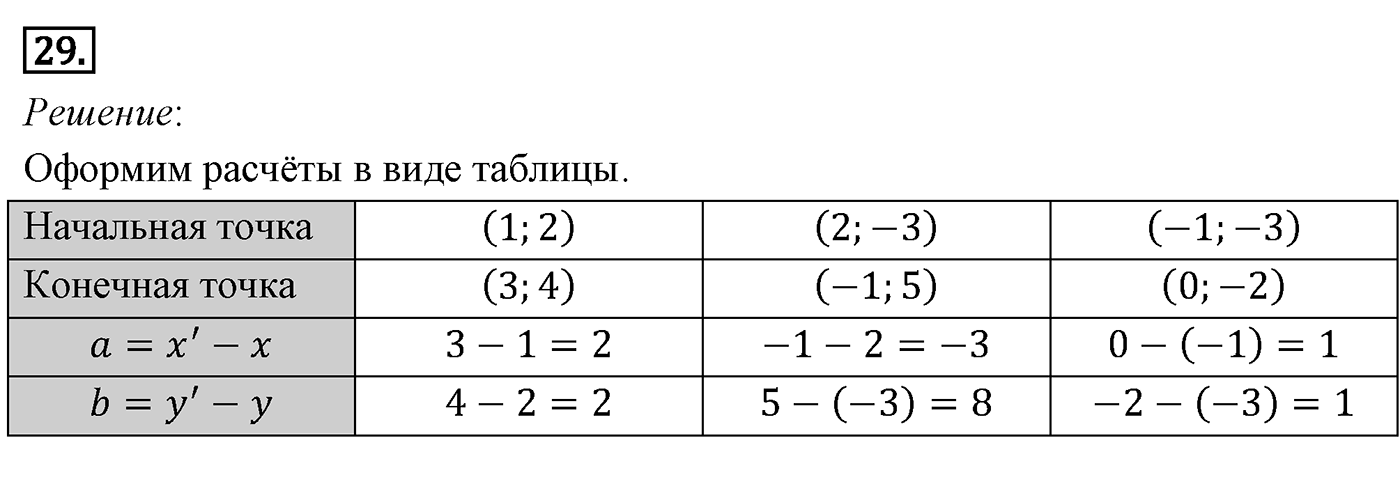 29.

Решение:

Оформим расчёты в виде таблицы.

| Начальная точка | $(1; 2)$ | $(2; -3)$ | $(-1; -3)$ |
|---|---|---|---|
| Конечная точка | $(3; 4)$ | $(-1; 5)$ | $(0; -2)$ |
| $a = x' - x$ | $3 - 1 = 2$ | $-1 - 2 = -3$ | $0 - (-1) = 1$ |
| $b = y' - y$ | $4 - 2 = 2$ | $5 - (-3) = 8$ | $-2 - (-3) = 1$ |